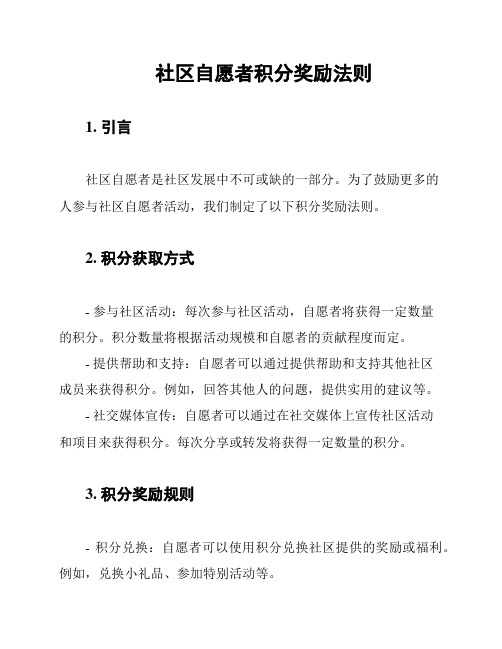 社区自愿者积分奖励法则

1. 引言

社区自愿者是社区发展中不可或缺的一部分。为了鼓励更多的人参与社区自愿者活动，我们制定了以下积分奖励法则。

2. 积分获取方式

- 参与社区活动：每次参与社区活动，自愿者将获得一定数量的积分。积分数量将根据活动规模和自愿者的贡献程度而定。

- 提供帮助和支持：自愿者可以通过提供帮助和支持其他社区成员来获得积分。例如，回答其他人的问题，提供实用的建议等。

- 社交媒体宣传：自愿者可以通过在社交媒体上宣传社区活动和项目来获得积分。每次分享或转发将获得一定数量的积分。

3. 积分奖励规则

- 积分兑换：自愿者可以使用积分兑换社区提供的奖励或福利。例如，兑换小礼品、参加特别活动等。